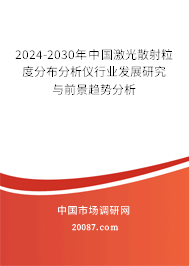 2024-2030年中国激光散射粒度分布分析仪行业发展研究与前景趋势分析

中国市场调研网

20087.com